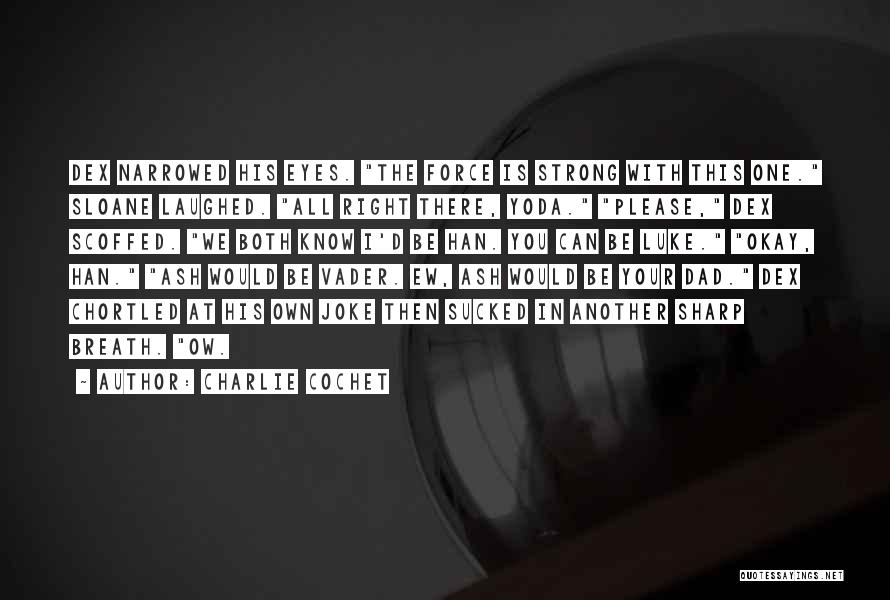 DEX NARROWED HIS EYES. "THE FORCE IS STRONG WITH THIS ONE." SLOANE LAUGHED. "ALL RIGHT THERE, YODA." "PLEASE," DEX SCOFFED. "WE BOTH KNOW I'D BE HAN. YOU CAN BE LUKE." "OKAY, HAN." "ASH WOULD BE VADER. EW, ASH WOULD BE YOUR DAD." DEX CHORTLED AT HIS OWN JOKE THEN SUCKED IN ANOTHER SHARP BREATH. "OW.

~ AUTHOR: CHARLIE COCHET

QUOTESSAYINGS.NET